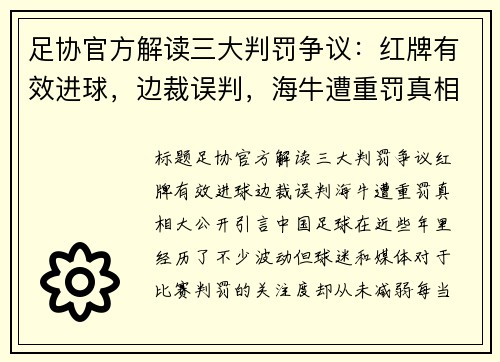 足协官方解读三大判罚争议：红牌有效进球，边裁误判，海牛遭重罚真相

标题足协官方解读三大判罚争议红牌有效进球边裁误判海牛遭重罚真相大公开引言中国足球在近些年里经历了不少波动但球迷和媒体对于比赛判罚的关注度却从未减弱每当